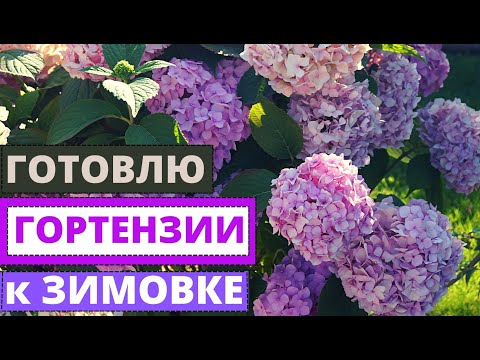 ГОТОВЛЮ
ГОРТЕНЗИИ
к ЗИМОВКЕ